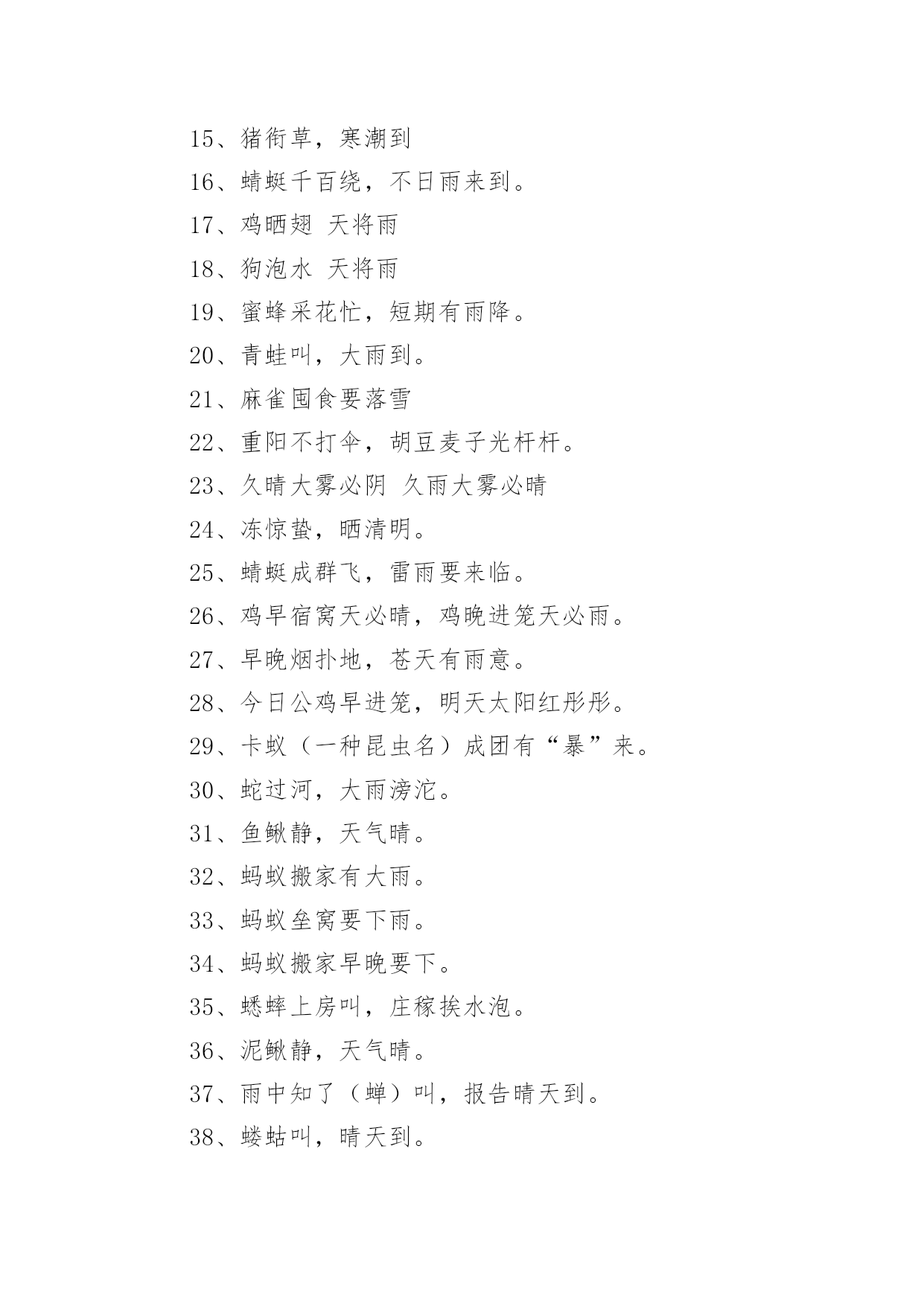 15、猪衔草，寒潮到

16、蜻蜓千百绕，不日雨来到。

17、鸡晒翅 天将雨

18、狗泡水 天将雨

19、蜜蜂采花忙，短期有雨降。

20、青蛙叫，大雨到。

21、麻雀囤食要落雪

22、重阳不打伞，胡豆麦子光杆杆。

23、久晴大雾必阴 久雨大雾必晴

24、冻惊蛰，晒清明。

25、蜻蜓成群飞，雷雨要来临。

26、鸡早宿窝天必晴，鸡晚进笼天必雨。

27、早晚烟扑地，苍天有雨意。

28、今日公鸡早进笼，明天太阳红彤彤。

29、卡蚁（一种昆虫名）成团有“暴”来。

30、蛇过河，大雨滂沱。

31、鱼鳅静，天气晴。

32、蚂蚁搬家有大雨。

33、蚂蚁垒窝要下雨。

34、蚂蚁搬家早晚要下。

35、蟋蟀上房叫，庄稼挨水泡。

36、泥鳅静，天气晴。

37、雨中知了（蝉）叫，报告晴天到。

38、蝼蛄叫，晴天到。